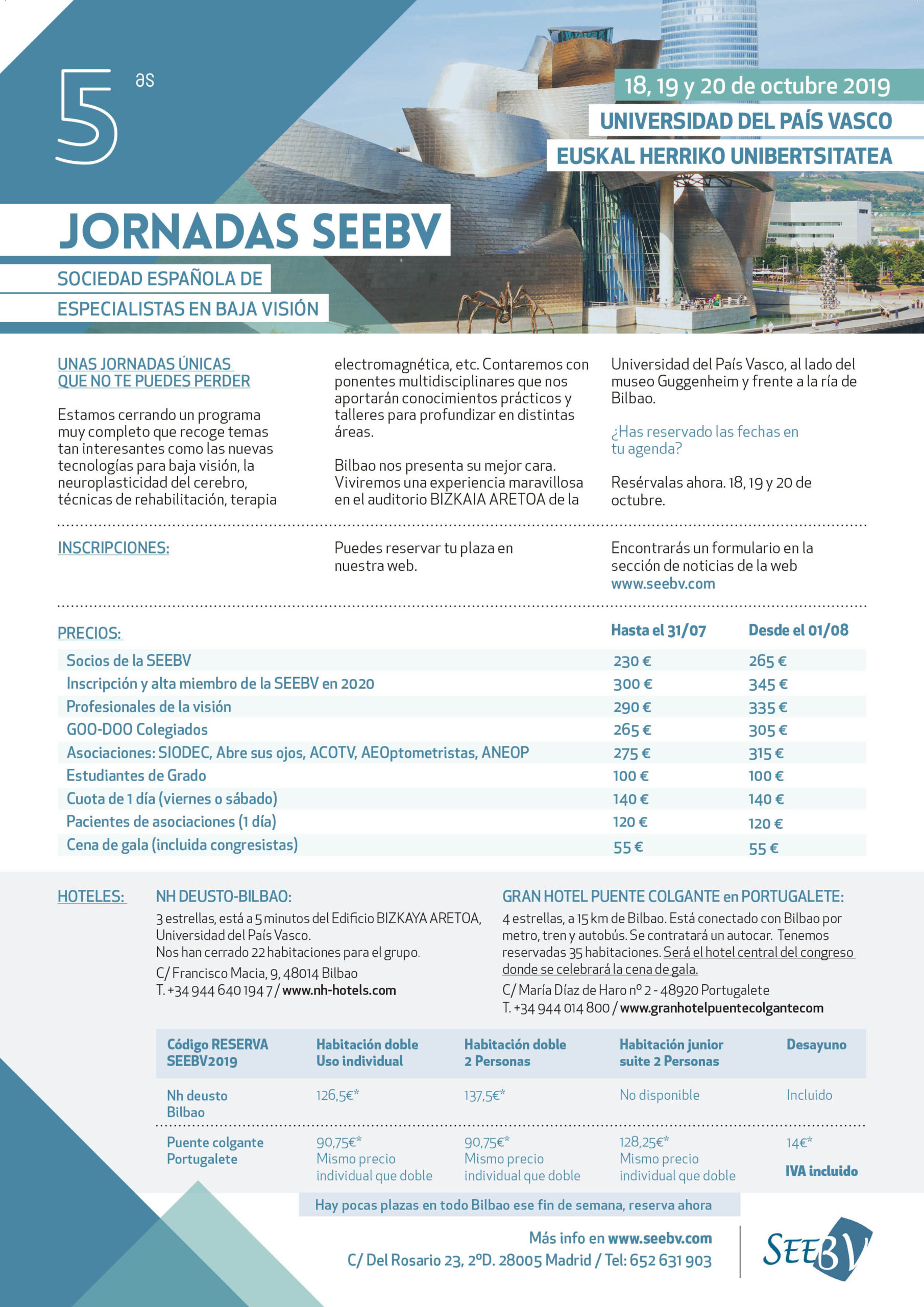 5 as

18, 19 y 20 de octubre 2019

UNIVERSIDAD DEL PAÍS VASCO

EUSKAL HERRIKO UNIBERTSITATEA

JORNADAS SEEBV

SOCIEDAD ESPAÑOLA DE
ESPECIALISTAS EN BAJA VISIÓN

UNAS JORNADAS ÚNICAS QUE NO TE PUEDES PERDER

Estamos cerrando un programa muy completo que recoge temas tan interesantes como las nuevas tecnologías para baja visión, la neuroplasticidad del cerebro, técnicas de rehabilitación, terapia electromagnética, etc. Contaremos con ponentes multidisciplinares que nos aportarán conocimientos prácticos y talleres para profundizar en distintas áreas.

Bilbao nos presenta su mejor cara. Viviremos una experiencia maravillosa en el auditorio BIZKAIA ARETOA de la Universidad del País Vasco, al lado del museo Guggenheim y frente a la ría de Bilbao.

¿Has reservado las fechas en tu agenda?

Resérvalas ahora. 18, 19 y 20 de octubre.

INSCRIPCIONES:

Puedes reservar tu plaza en nuestra web.

Encontrarás un formulario en la sección de noticias de la web www.seebv.com

| PRECIOS: | Hasta el 31/07 | Desde el 01/08 |
|---|---|---|
| Socios de la SEEBV | 230 € | 265 € |
| Inscripción y alta miembro de la SEEBV en 2020 | 300 € | 345 € |
| Profesionales de la visión | 290 € | 335 € |
| GOO-DOO Colegiados | 265 € | 305 € |
| Asociaciones: SIODEC, Abre sus ojos, ACOTV, AEOptometristas, ANEOP | 275 € | 315 € |
| Estudiantes de Grado | 100 € | 100 € |
| Cuota de 1 día (viernes o sábado) | 140 € | 140 € |
| Pacientes de asociaciones (1 día) | 120 € | 120 € |
| Cena de gala (incluida congresistas) | 55 € | 55 € |

HOTELES:

NH DEUSTO-BILBAO:
3 estrellas, está a 5 minutos del Edificio BIZKAYA ARETOA, Universidad del País Vasco.
Nos han cerrado 22 habitaciones para el grupo.
C/ Francisco Macia, 9, 48014 Bilbao
T. +34 944 640 194 7 / www.nh-hotels.com

GRAN HOTEL PUENTE COLGANTE en PORTUGALETE:
4 estrellas, a 15 km de Bilbao. Está conectado con Bilbao por metro, tren y autobús. Se contratará un autocar. Tenemos reservadas 35 habitaciones. Será el hotel central del congreso donde se celebrará la cena de gala.
C/ María Díaz de Haro nº 2 - 48920 Portugalete
T. +34 944 014 800 / www.granhotelpuentecolgantecom

| Código RESERVA SEEBV2019 | Habitación doble Uso individual | Habitación doble 2 Personas | Habitación junior suite 2 Personas | Desayuno |
|---|---|---|---|---|
| Nh deusto Bilbao | 126,5€* | 137,5€* | No disponible | Incluido |
| Puente colgante Portugalete | 90,75€* Mismo precio individual que doble | 90,75€* Mismo precio individual que doble | 128,25€* Mismo precio individual que doble | 14€* IVA incluido |

Hay pocas plazas en todo Bilbao ese fin de semana, reserva ahora

Más info en www.seebv.com
C/ Del Rosario 23, 2ºD. 28005 Madrid / Tel: 652 631 903

SEEBV